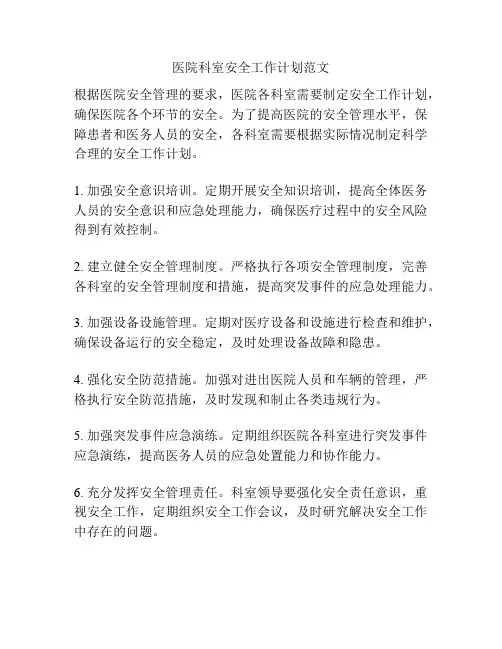 医院科室安全工作计划范文

根据医院安全管理的要求，医院各科室需要制定安全工作计划，确保医院各个环节的安全。为了提高医院的安全管理水平，保障患者和医务人员的安全，各科室需要根据实际情况制定科学合理的安全工作计划。

1. 加强安全意识培训。定期开展安全知识培训，提高全体医务人员的安全意识和应急处理能力，确保医疗过程中的安全风险得到有效控制。

2. 建立健全安全管理制度。严格执行各项安全管理制度，完善各科室的安全管理制度和措施，提高突发事件的应急处理能力。

3. 加强设备设施管理。定期对医疗设备和设施进行检查和维护，确保设备运行的安全稳定，及时处理设备故障和隐患。

4. 强化安全防范措施。加强对进出医院人员和车辆的管理，严格执行安全防范措施，及时发现和制止各类违规行为。

5. 加强突发事件应急演练。定期组织医院各科室进行突发事件应急演练，提高医务人员的应急处置能力和协作能力。

6. 充分发挥安全管理责任。科室领导要强化安全责任意识，重视安全工作，定期组织安全工作会议，及时研究解决安全工作中存在的问题。